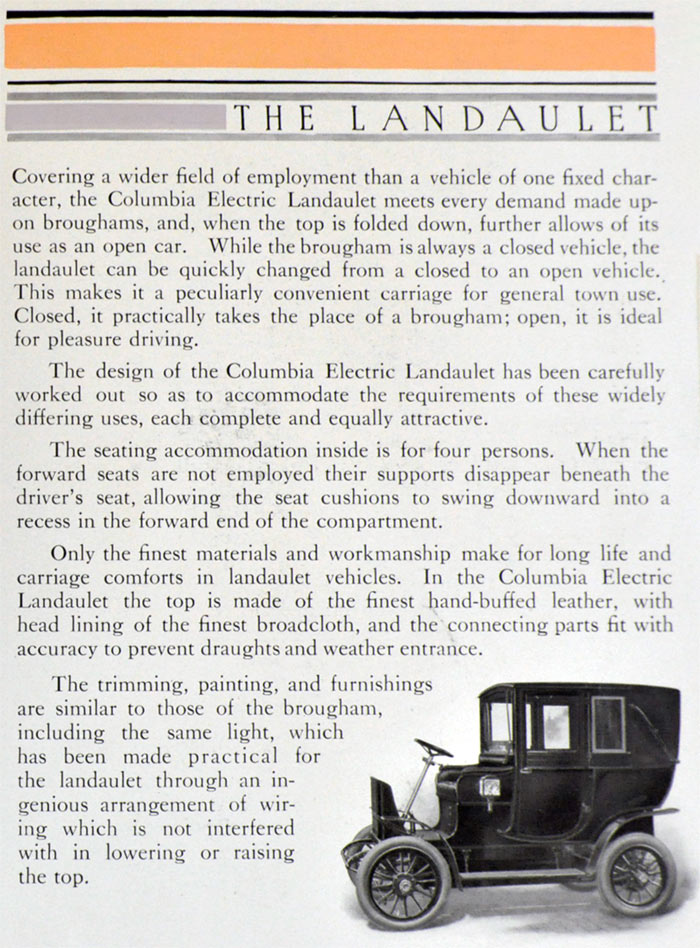 THE LANDAULET

Covering a wider field of employment than a vehicle of one fixed character, the Columbia Electric Landaulet meets every demand made upon broughams, and, when the top is folded down, further allows of its use as an open car. While the brougham is always a closed vehicle, the landaulet can be quickly changed from a closed to an open vehicle. This makes it a peculiarly convenient carriage for general town use. Closed, it practically takes the place of a brougham; open, it is ideal for pleasure driving.

The design of the Columbia Electric Landaulet has been carefully worked out so as to accommodate the requirements of these widely differing uses, each complete and equally attractive.

The seating accommodation inside is for four persons. When the forward seats are not employed their supports disappear beneath the driver's seat, allowing the seat cushions to swing downward into a recess in the forward end of the compartment.

Only the finest materials and workmanship make for long life and carriage comforts in landaulet vehicles. In the Columbia Electric Landaulet the top is made of the finest hand-buffed leather, with head lining of the finest broadcloth, and the connecting parts fit with accuracy to prevent draughts and weather entrance.

The trimming, painting, and furnishings are similar to those of the brougham, including the same light, which has been made practical for the landaulet through an ingenious arrangement of wiring which is not interfered with in lowering or raising the top.